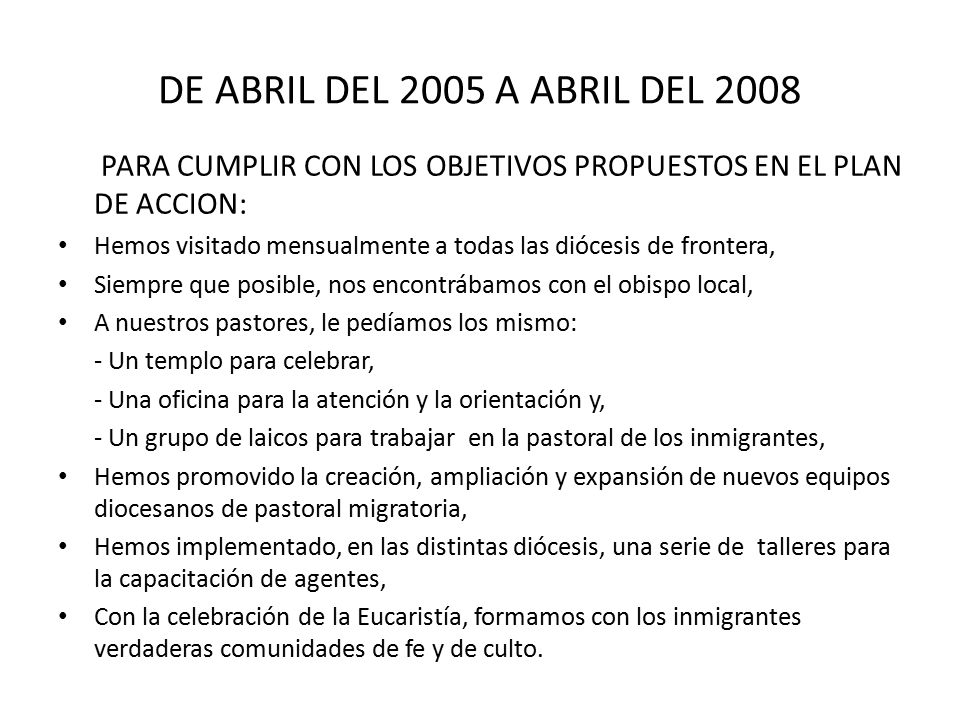 DE ABRIL DEL 2005 A ABRIL DEL 2008

PARA CUMPLIR CON LOS OBJETIVOS PROPUESTOS EN EL PLAN DE ACCION:

• Hemos visitado mensualmente a todas las diócesis de frontera,
• Siempre que posible, nos encontrábamos con el obispo local,
• A nuestros pastores, le pedíamos los mismo:
- Un templo para celebrar,
- Una oficina para la atención y la orientación y,
- Un grupo de laicos para trabajar en la pastoral de los inmigrantes,
• Hemos promovido la creación, ampliación y expansión de nuevos equipos diocesanos de pastoral migratoria,
• Hemos implementado, en las distintas diócesis, una serie de talleres para la capacitación de agentes,
• Con la celebración de la Eucaristía, formamos con los inmigrantes verdaderas comunidades de fe y de culto.